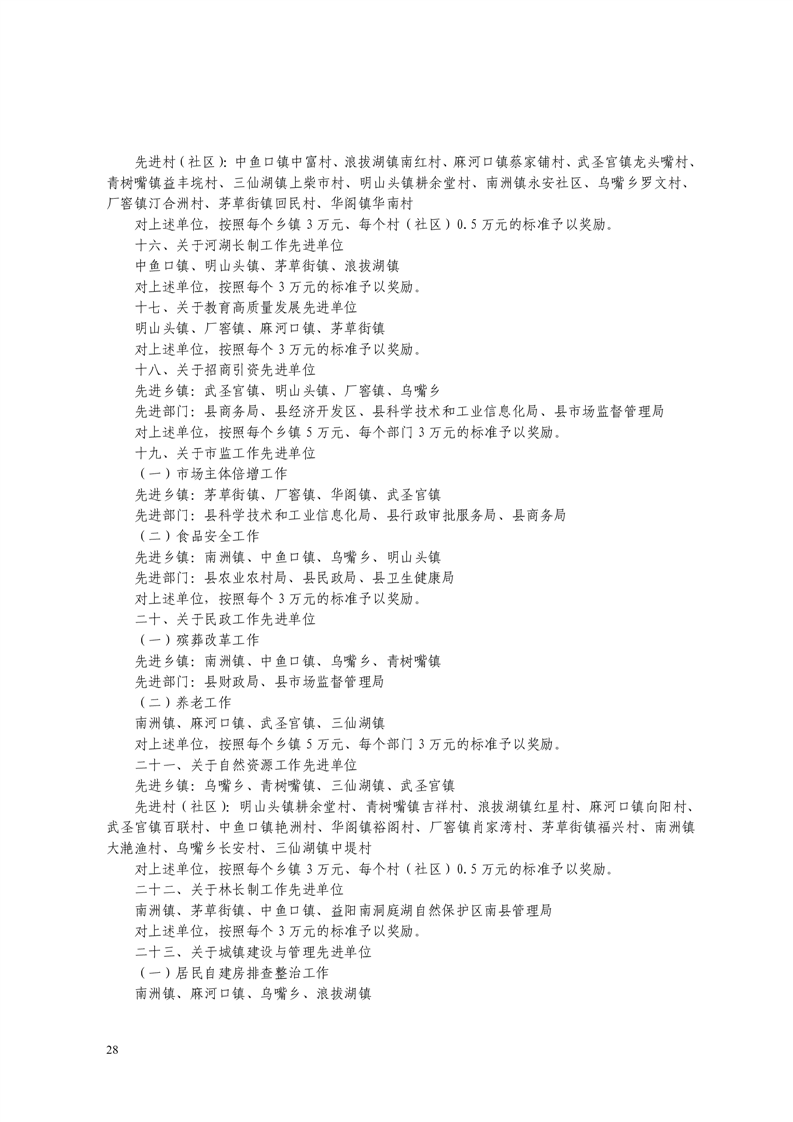 先进村（社区）：中鱼口镇中富村、浪拔湖镇南红村、麻河口镇蔡家铺村、武圣宫镇龙头嘴村、青树嘴镇益丰垸村、三仙湖镇上柴市村、明山头镇耕余堂村、南洲镇永安社区、乌嘴乡罗文村、厂窖镇汀合洲村、茅草街镇回民村、华阁镇华南村

对上述单位，按照每个乡镇 3 万元、每个村（社区）0.5 万元的标准予以奖励。

十六、关于河湖长制工作先进单位

中鱼口镇、明山头镇、茅草街镇、浪拔湖镇

对上述单位，按照每个 3 万元的标准予以奖励。

十七、关于教育高质量发展先进单位

明山头镇、厂窖镇、麻河口镇、茅草街镇

对上述单位，按照每个 3 万元的标准予以奖励。

十八、关于招商引资先进单位

先进乡镇：武圣宫镇、明山头镇、厂窖镇、乌嘴乡

先进部门：县商务局、县经济开发区、县科学技术和工业信息化局、县市场监督管理局

对上述单位，按照每个乡镇 5 万元、每个部门 3 万元的标准予以奖励。

十九、关于市监工作先进单位

（一）市场主体倍增工作

先进乡镇：茅草街镇、厂窖镇、华阁镇、武圣宫镇

先进部门：县科学技术和工业信息化局、县行政审批服务局、县商务局

（二）食品安全工作

先进乡镇：南洲镇、中鱼口镇、乌嘴乡、明山头镇

先进部门：县农业农村局、县民政局、县卫生健康局

对上述单位，按照每个 3 万元的标准予以奖励。

二十、关于民政工作先进单位

（一）殡葬改革工作

先进乡镇：南洲镇、中鱼口镇、乌嘴乡、青树嘴镇

先进部门：县财政局、县市场监督管理局

（二）养老工作

南洲镇、麻河口镇、武圣宫镇、三仙湖镇

对上述单位，按照每个乡镇 5 万元、每个部门 3 万元的标准予以奖励。

二十一、关于自然资源工作先进单位

先进乡镇：乌嘴乡、青树嘴镇、三仙湖镇、武圣宫镇

先进村（社区）：明山头镇耕余堂村、青树嘴镇吉祥村、浪拔湖镇红星村、麻河口镇向阳村、武圣宫镇百联村、中鱼口镇艳洲村、华阁镇裕阁村、厂窖镇肖家湾村、茅草街镇福兴村、南洲镇大滟渔村、乌嘴乡长安村、三仙湖镇中堤村

对上述单位，按照每个乡镇 3 万元、每个村（社区）0.5 万元的标准予以奖励。

二十二、关于林长制工作先进单位

南洲镇、茅草街镇、中鱼口镇、益阳南洞庭湖自然保护区南县管理局

对上述单位，按照每个 3 万元的标准予以奖励。

二十三、关于城镇建设与管理先进单位

（一）居民自建房排查整治工作

南洲镇、麻河口镇、乌嘴乡、浪拔湖镇

28